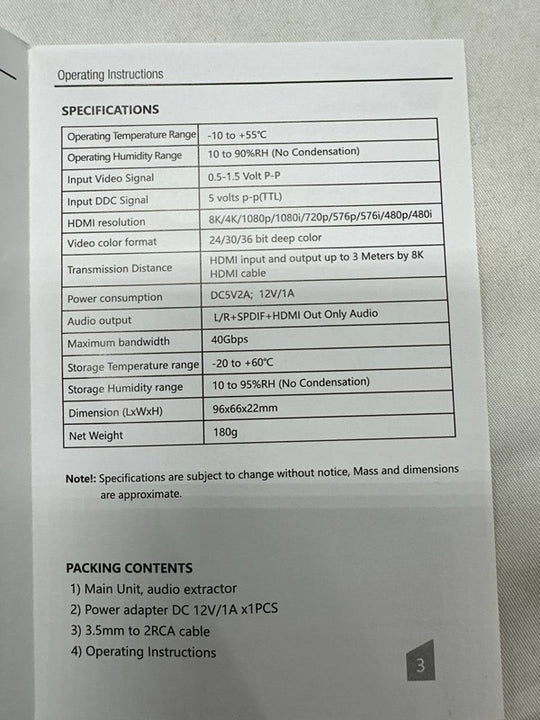 Operating Instructions

SPECIFICATIONS

| Operating Temperature Range | -10 to +55°C |
|---|---|
| Operating Humidity Range | 10 to 90%RH (No Condensation) |
| Input Video Signal | 0.5-1.5 Volt P-P |
| Input DDC Signal | 5 volts p-p(TTL) |
| HDMI resolution | 8K/4K/1080p/1080i/720p/576p/576i/480p/480i |
| Video color format | 24/30/36 bit deep color |
| Transmission Distance | HDMI input and output up to 3 Meters by 8K HDMI cable |
| Power consumption | DC5V2A; 12V/1A |
| Audio output | L/R+SPDIF+HDMI Out Only Audio |
| Maximum bandwidth | 40Gbps |
| Storage Temperature range | -20 to +60°C |
| Storage Humidity range | 10 to 95%RH (No Condensation) |
| Dimension (LxWxH) | 96x66x22mm |
| Net Weight | 180g |

Note!: Specifications are subject to change without notice, Mass and dimensions are approximate.

PACKING CONTENTS
1) Main Unit, audio extractor
2) Power adapter DC 12V/1A x1PCS
3) 3.5mm to 2RCA cable
4) Operating Instructions

3